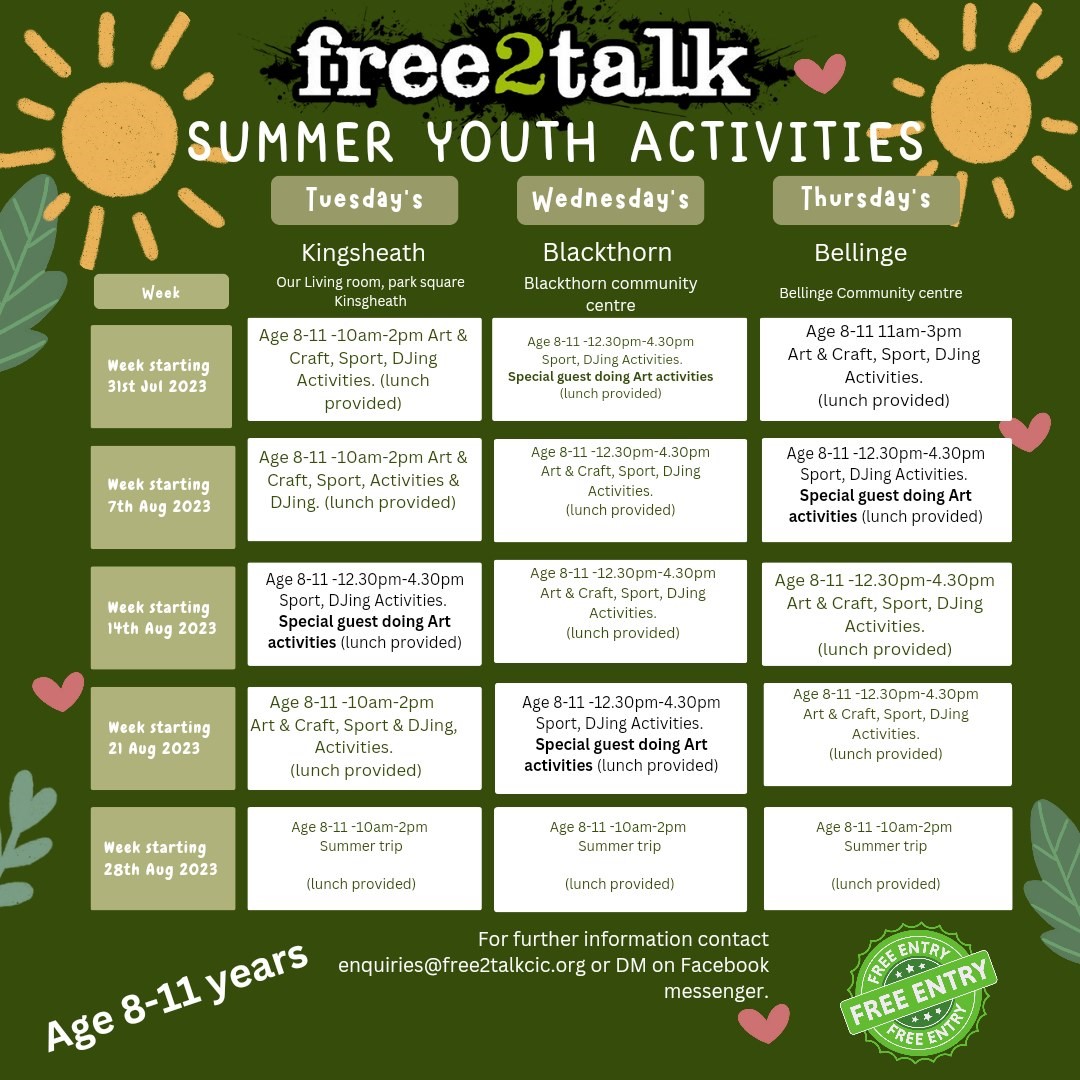 free2talk

SUMMER YOUTH ACTIVITIES

| Week | Tuesday's Kingsheath Our Living room, park square Kinsgheath | Wednesday's Blackthorn Blackthorn community centre | Thursday's Bellinge Bellinge Community centre |
|---|---|---|---|
| Week starting 31st Jul 2023 | Age 8-11 -10am-2pm Art & Craft, Sport, DJing Activities. (lunch provided) | Age 8-11 -12.30pm-4.30pm Sport, DJing Activities. Special guest doing Art activities (lunch provided) | Age 8-11 11am-3pm Art & Craft, Sport, DJing Activities. (lunch provided) |
| Week starting 7th Aug 2023 | Age 8-11 -10am-2pm Art & Craft, Sport, Activities & DJing. (lunch provided) | Age 8-11 -12.30pm-4.30pm Art & Craft, Sport, DJing Activities. (lunch provided) | Age 8-11 -12.30pm-4.30pm Sport, DJing Activities. Special guest doing Art activities (lunch provided) |
| Week starting 14th Aug 2023 | Age 8-11 -12.30pm-4.30pm Sport, DJing Activities. Special guest doing Art activities (lunch provided) | Age 8-11 -12.30pm-4.30pm Art & Craft, Sport, DJing Activities. (lunch provided) | Age 8-11 -12.30pm-4.30pm Art & Craft, Sport, DJing Activities. (lunch provided) |
| Week starting 21 Aug 2023 | Age 8-11 -10am-2pm Art & Craft, Sport & DJing, Activities. (lunch provided) | Age 8-11 -12.30pm-4.30pm Sport, DJing Activities. Special guest doing Art activities (lunch provided) | Age 8-11 -12.30pm-4.30pm Art & Craft, Sport, DJing Activities. (lunch provided) |
| Week starting 28th Aug 2023 | Age 8-11 -10am-2pm Summer trip (lunch provided) | Age 8-11 -10am-2pm Summer trip (lunch provided) | Age 8-11 -10am-2pm Summer trip (lunch provided) |

Age 8-11 years

For further information contact enquiries@free2talkcic.org or DM on Facebook messenger.

FREE ENTRY FREE ENTRY FREE ENTRY